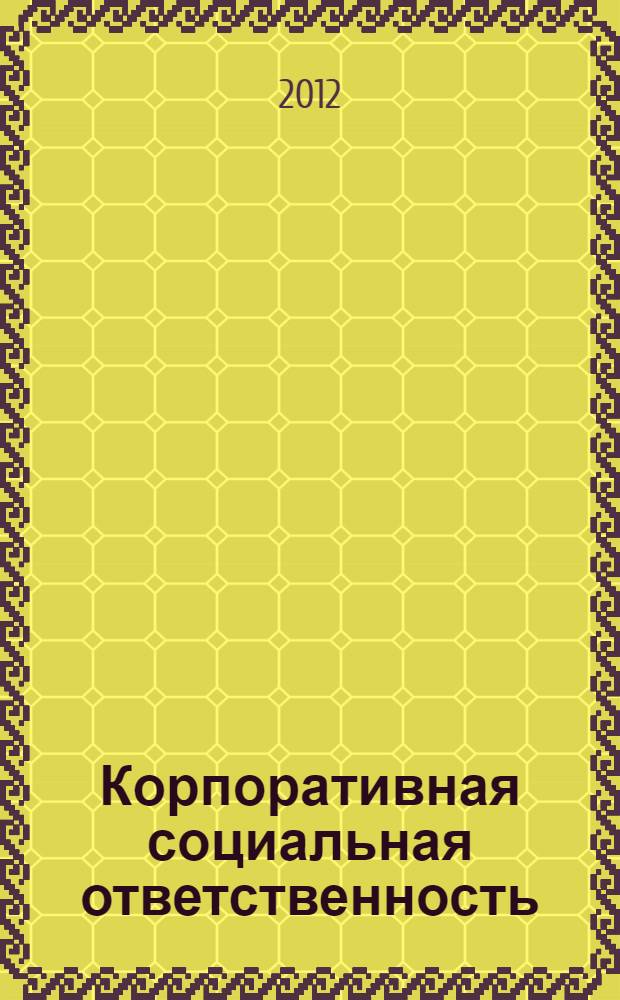 2012

Корпоративная социальная ответственность